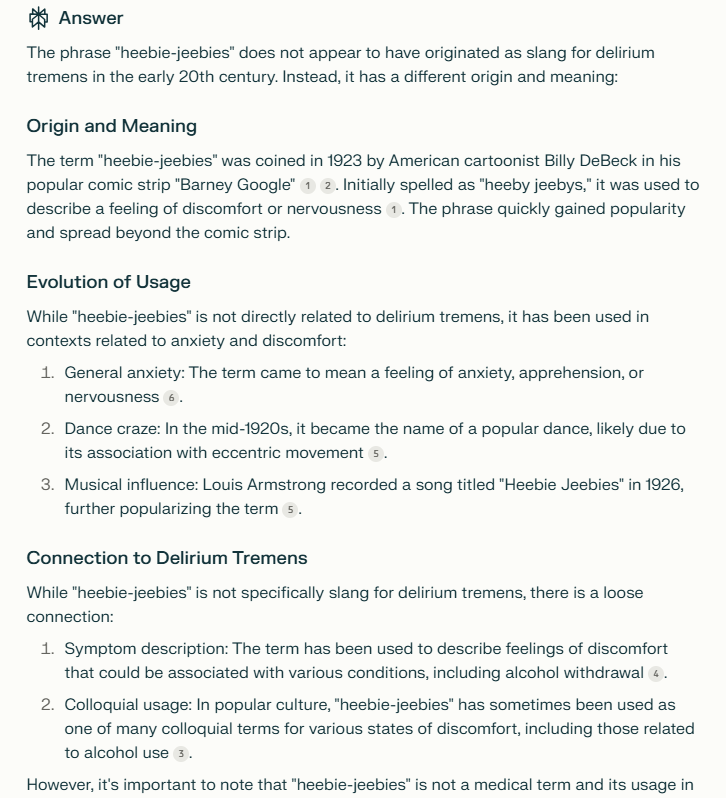 Answer

The phrase "heebie-jeebies" does not appear to have originated as slang for delirium tremens in the early 20th century. Instead, it has a different origin and meaning:

Origin and Meaning

The term "heebie-jeebies" was coined in 1923 by American cartoonist Billy DeBeck in his popular comic strip "Barney Google" 1 2. Initially spelled as "heeby jeebys," it was used to describe a feeling of discomfort or nervousness 1. The phrase quickly gained popularity and spread beyond the comic strip.

Evolution of Usage

While "heebie-jeebies" is not directly related to delirium tremens, it has been used in contexts related to anxiety and discomfort:

1. General anxiety: The term came to mean a feeling of anxiety, apprehension, or nervousness 6.
2. Dance craze: In the mid-1920s, it became the name of a popular dance, likely due to its association with eccentric movement 5.
3. Musical influence: Louis Armstrong recorded a song titled "Heebie Jeebies" in 1926, further popularizing the term 5.

Connection to Delirium Tremens

While "heebie-jeebies" is not specifically slang for delirium tremens, there is a loose connection:

1. Symptom description: The term has been used to describe feelings of discomfort that could be associated with various conditions, including alcohol withdrawal 4.
2. Colloquial usage: In popular culture, "heebie-jeebies" has sometimes been used as one of many colloquial terms for various states of discomfort, including those related to alcohol use 3.

However, it's important to note that "heebie-jeebies" is not a medical term and its usage in